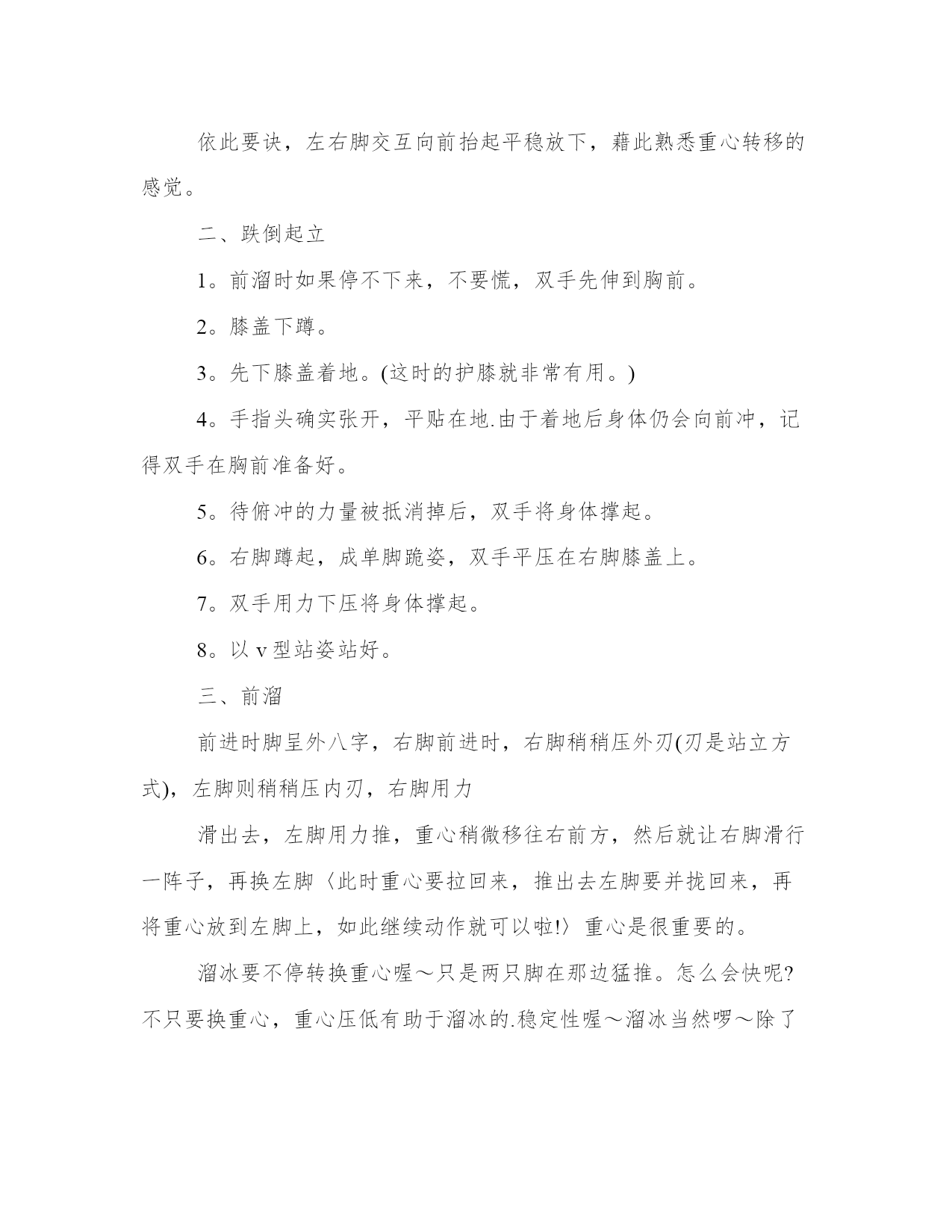 依此要诀，左右脚交互向前抬起平稳放下，藉此熟悉重心转移的感觉。

二、跌倒起立

1。前溜时如果停不下来，不要慌，双手先伸到胸前。

2。膝盖下蹲。

3。先下膝盖着地。(这时的护膝就非常有用。)

4。手指头确实张开，平贴在地.由于着地后身体仍会向前冲，记得双手在胸前准备好。

5。待俯冲的力量被抵消掉后，双手将身体撑起。

6。右脚蹲起，成单脚跪姿，双手平压在右脚膝盖上。

7。双手用力下压将身体撑起。

8。以 v 型站姿站好。

三、前溜

前进时脚呈外八字，右脚前进时，右脚稍稍压外刃(刃是站立方式)，左脚则稍稍压内刃，右脚用力

滑出去，左脚用力推，重心稍微移往右前方，然后就让右脚滑行一阵子，再换左脚〈此时重心要拉回来，推出去左脚要并拢回来，再将重心放到左脚上，如此继续动作就可以啦!〉重心是很重要的。

溜冰要不停转换重心喔～只是两只脚在那边猛推。怎么会快呢?不只要换重心，重心压低有助于溜冰的.稳定性喔～溜冰当然啰～除了